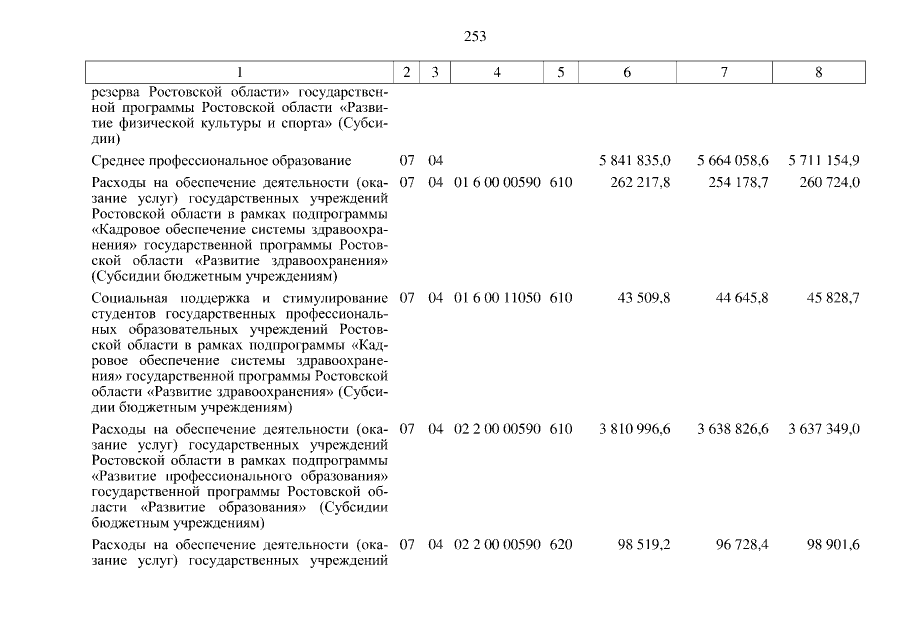 253

| 1 | 2 | 3 | 4 | 5 | 6 | 7 | 8 |
|---|---|---|---|---|---|---|---|
| резерва Ростовской области» государственной программы Ростовской области «Развитие физической культуры и спорта» (Субсидии) | | | | | | | |
| Среднее профессиональное образование | 07 | 04 | | | 5 841 835,0 | 5 664 058,6 | 5 711 154,9 |
| Расходы на обеспечение деятельности (оказание услуг) государственных учреждений Ростовской области в рамках подпрограммы «Кадровое обеспечение системы здравоохранения» государственной программы Ростовской области «Развитие здравоохранения» (Субсидии бюджетным учреждениям) | 07 | 04 | 01 6 00 00590 | 610 | 262 217,8 | 254 178,7 | 260 724,0 |
| Социальная поддержка и стимулирование студентов государственных профессиональных образовательных учреждений Ростовской области в рамках подпрограммы «Кадровое обеспечение системы здравоохранения» государственной программы Ростовской области «Развитие здравоохранения» (Субсидии бюджетным учреждениям) | 07 | 04 | 01 6 00 11050 | 610 | 43 509,8 | 44 645,8 | 45 828,7 |
| Расходы на обеспечение деятельности (оказание услуг) государственных учреждений Ростовской области в рамках подпрограммы «Развитие профессионального образования» государственной программы Ростовской области «Развитие образования» (Субсидии бюджетным учреждениям) | 07 | 04 | 02 2 00 00590 | 610 | 3 810 996,6 | 3 638 826,6 | 3 637 349,0 |
| Расходы на обеспечение деятельности (оказание услуг) государственных учреждений | 07 | 04 | 02 2 00 00590 | 620 | 98 519,2 | 96 728,4 | 98 901,6 |